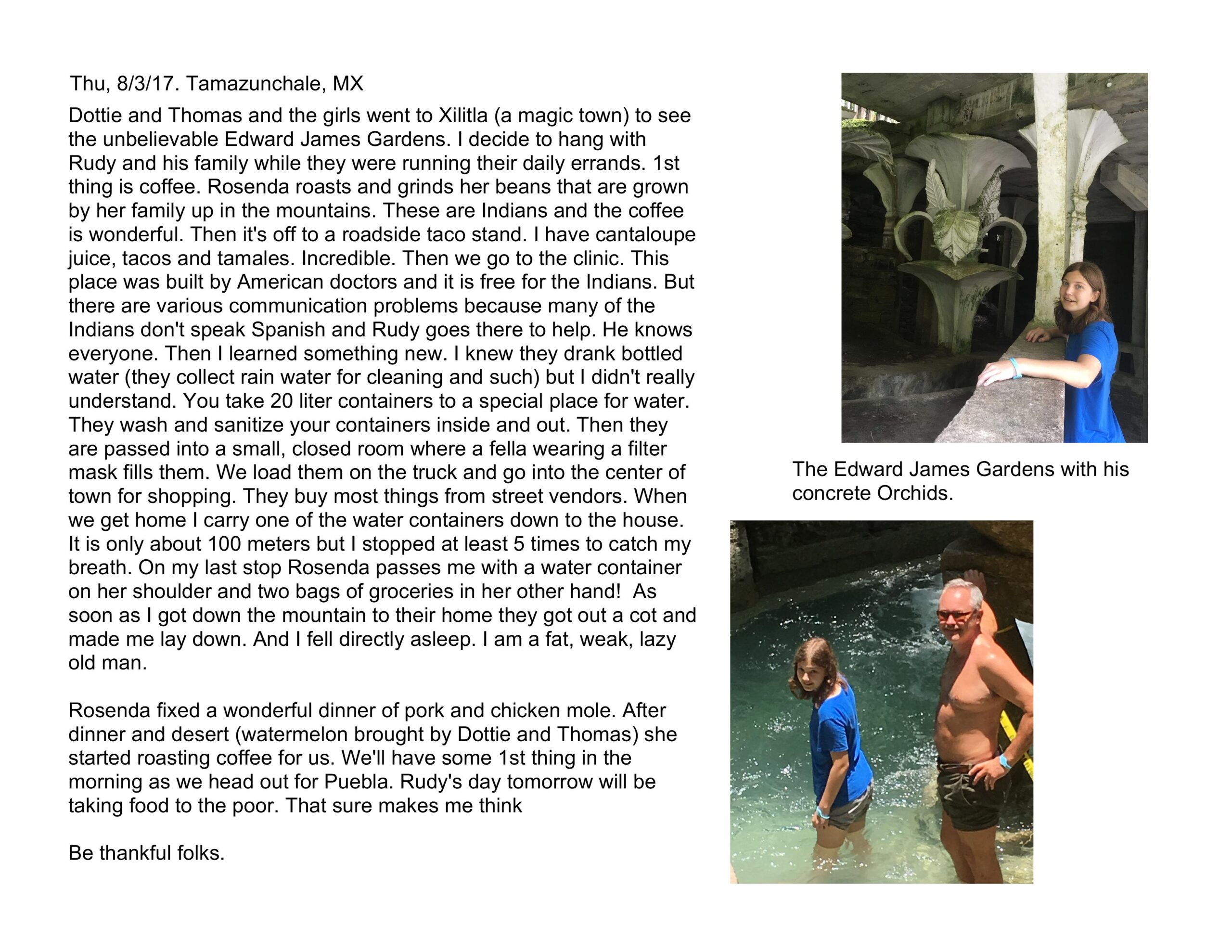 Thu, 8/3/17. Tamazunchale, MX

Dottie and Thomas and the girls went to Xilitla (a magic town) to see the unbelievable Edward James Gardens. I decide to hang with Rudy and his family while they were running their daily errands. 1st thing is coffee. Rosenda roasts and grinds her beans that are grown by her family up in the mountains. These are Indians and the coffee is wonderful. Then it's off to a roadside taco stand. I have cantaloupe juice, tacos and tamales. Incredible. Then we go to the clinic. This place was built by American doctors and it is free for the Indians. But there are various communication problems because many of the Indians don't speak Spanish and Rudy goes there to help. He knows everyone. Then I learned something new. I knew they drank bottled water (they collect rain water for cleaning and such) but I didn't really understand. You take 20 liter containers to a special place for water. They wash and sanitize your containers inside and out. Then they are passed into a small, closed room where a fella wearing a filter mask fills them. We load them on the truck and go into the center of town for shopping. They buy most things from street vendors. When we get home I carry one of the water containers down to the house. It is only about 100 meters but I stopped at least 5 times to catch my breath. On my last stop Rosenda passes me with a water container on her shoulder and two bags of groceries in her other hand! As soon as I got down the mountain to their home they got out a cot and made me lay down. And I fell directly asleep. I am a fat, weak, lazy old man.

Rosenda fixed a wonderful dinner of pork and chicken mole. After dinner and desert (watermelon brought by Dottie and Thomas) she started roasting coffee for us. We'll have some 1st thing in the morning as we head out for Puebla. Rudy's day tomorrow will be taking food to the poor. That sure makes me think

Be thankful folks.

The Edward James Gardens with his concrete Orchids.